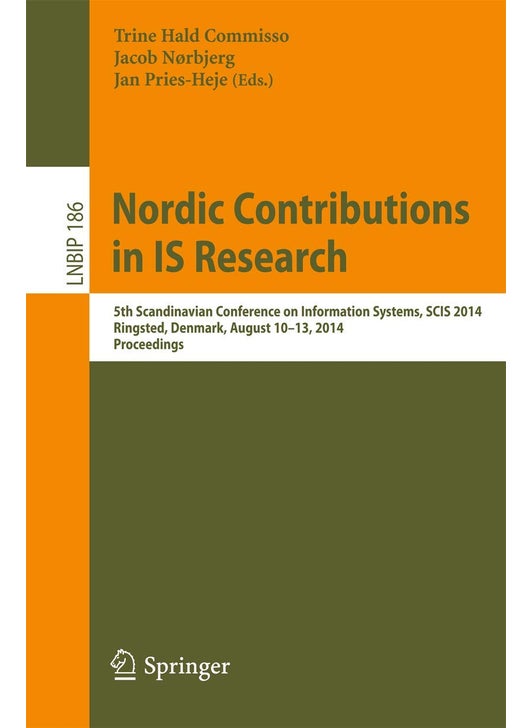 Trine Hald Commisso
Jacob Nørbjerg
Jan Pries-Heje (Eds.)

LNBIP 186

Nordic Contributions in IS Research

5th Scandinavian Conference on Information Systems, SCIS 2014
Ringsted, Denmark, August 10–13, 2014
Proceedings

Springer